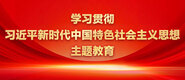 学习贯彻
习近平新时代中国特色社会主义思想
主题教育